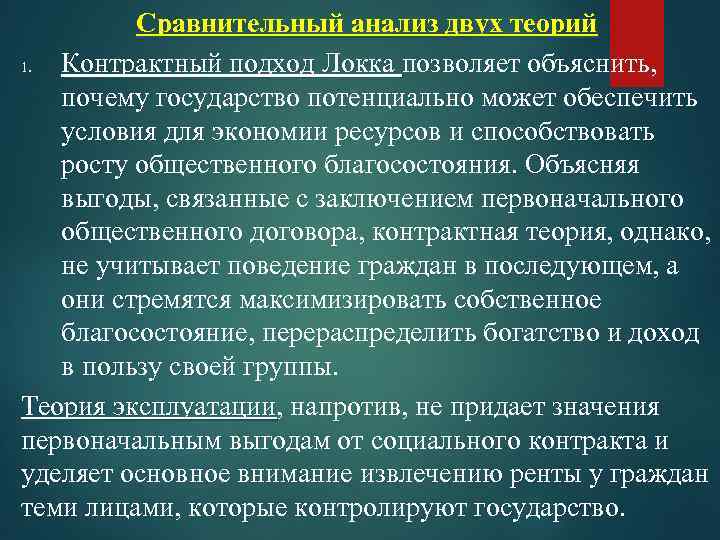 Сравнительный анализ двух теорий

1. Контрактный подход Локка позволяет объяснить, почему государство потенциально может обеспечить условия для экономии ресурсов и способствовать росту общественного благосостояния. Объясняя выгоды, связанные с заключением первоначального общественного договора, контрактная теория, однако, не учитывает поведение граждан в последующем, а они стремятся максимизировать собственное благосостояние, перераспределить богатство и доход в пользу своей группы.

Теория эксплуатации, напротив, не придает значения первоначальным выгодам от социального контракта и уделяет основное внимание извлечению ренты у граждан теми лицами, которые контролируют государство.